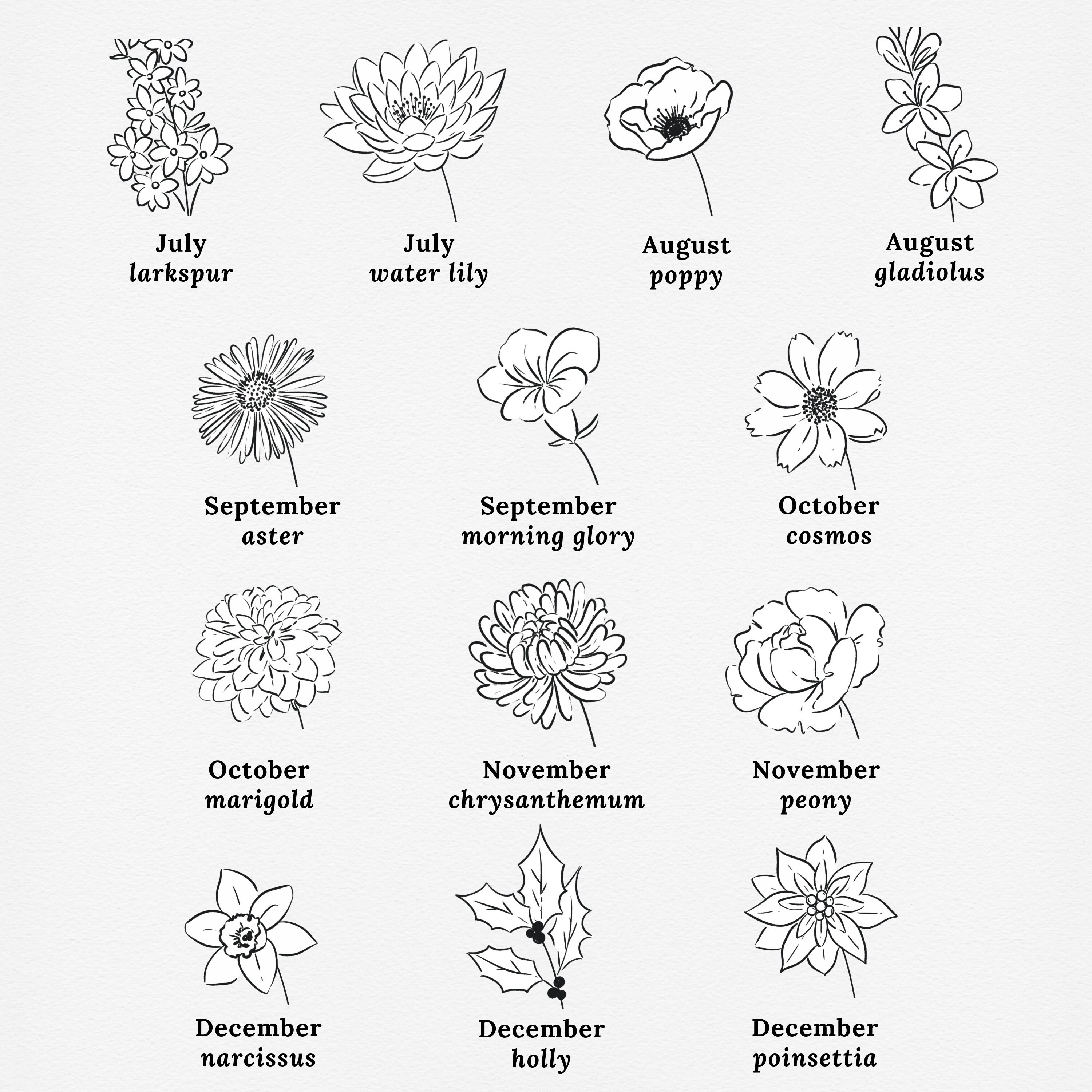 July
larkspur

July
water lily

August
poppy

August
gladiolus

September
aster

September
morning glory

October
cosmos

October
marigold

November
chrysanthemum

November
peony

December
narcissus

December
holly

December
poinsettia